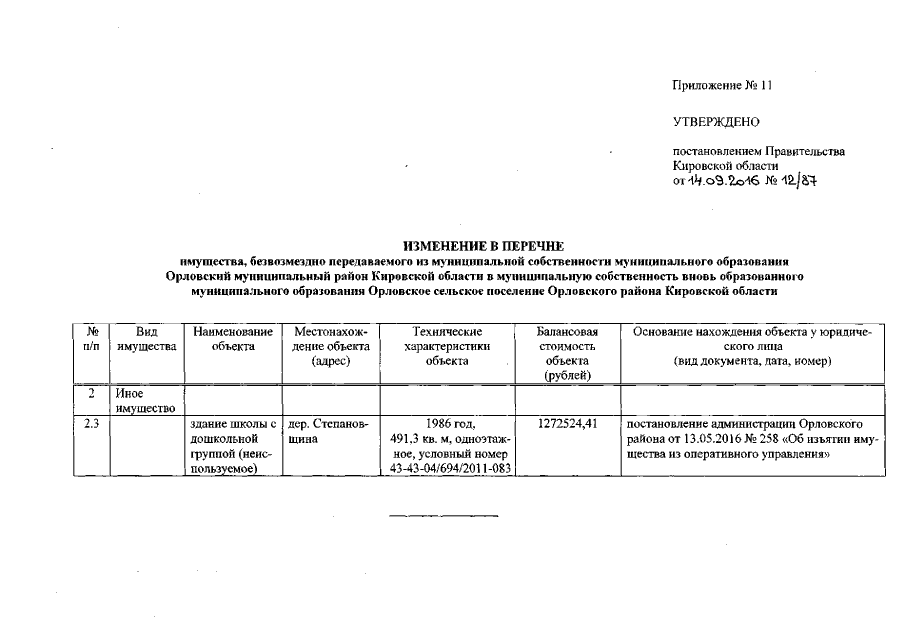 Приложение № 11

УТВЕРЖДЕНО

постановлением Правительства Кировской области
от 14.09.2016 № 12/87

ИЗМЕНЕНИЕ В ПЕРЕЧНЕ
имущества, безвозмездно передаваемого из муниципальной собственности муниципального образования Орловский муниципальный район Кировской области в муниципальную собственность вновь образованного муниципального образования Орловское сельское поселение Орловского района Кировской области

| № п/п | Вид имущества | Наименование объекта | Местонахождение объекта (адрес) | Технические характеристики объекта | Балансовая стоимость объекта (рублей) | Основание нахождения объекта у юридического лица (вид документа, дата, номер) |
|---|---|---|---|---|---|---|
| 2 | Иное имущество | | | | | |
| 2.3 | | здание школы с дошкольной группой (неиспользуемое) | дер. Степановщина | 1986 год, 491,3 кв. м, одноэтажное, условный номер 43-43-04/694/2011-083 | 1272524,41 | постановление администрации Орловского района от 13.05.2016 № 258 «Об изъятии имущества из оперативного управления» |